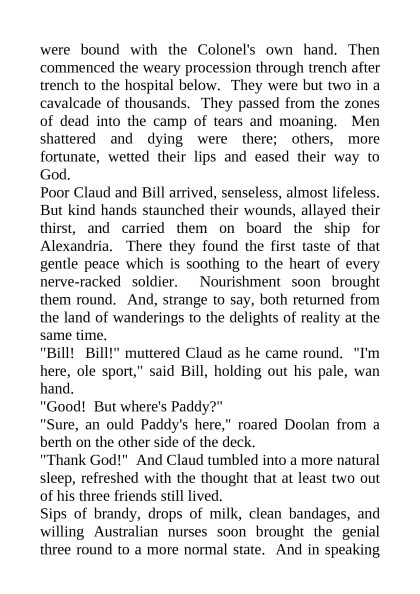 were bound with the Colonel's own hand. Then commenced the weary procession through trench after trench to the hospital below. They were but two in a cavalcade of thousands. They passed from the zones of dead into the camp of tears and moaning. Men shattered and dying were there; others, more fortunate, wetted their lips and eased their way to God.

Poor Claud and Bill arrived, senseless, almost lifeless. But kind hands staunched their wounds, allayed their thirst, and carried them on board the ship for Alexandria. There they found the first taste of that gentle peace which is soothing to the heart of every nerve-racked soldier. Nourishment soon brought them round. And, strange to say, both returned from the land of wanderings to the delights of reality at the same time.

"Bill! Bill!" muttered Claud as he came round. "I'm here, ole sport," said Bill, holding out his pale, wan hand.

"Good! But where's Paddy?"

"Sure, an ould Paddy's here," roared Doolan from a berth on the other side of the deck.

"Thank God!" And Claud tumbled into a more natural sleep, refreshed with the thought that at least two out of his three friends still lived.

Sips of brandy, drops of milk, clean bandages, and willing Australian nurses soon brought the genial three round to a more normal state. And in speaking